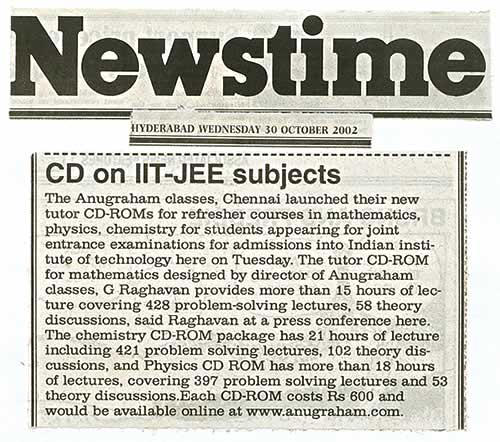 Newstime

HYDERABAD WEDNESDAY 30 OCTOBER 2002

CD on IIT-JEE subjects

The Anugraham classes, Chennai launched their new tutor CD-ROMs for refresher courses in mathematics, physics, chemistry for students appearing for joint entrance examinations for admissions into Indian institute of technology here on Tuesday. The tutor CD-ROM for mathematics designed by director of Anugraham classes, G Raghavan provides more than 15 hours of lecture covering 428 problem-solving lectures, 58 theory discussions, said Raghavan at a press conference here. The chemistry CD-ROM package has 21 hours of lecture including 421 problem solving lectures, 102 theory discussions, and Physics CD ROM has more than 18 hours of lectures, covering 397 problem solving lectures and 53 theory discussions.Each CD-ROM costs Rs 600 and would be available online at www.anugraham.com.